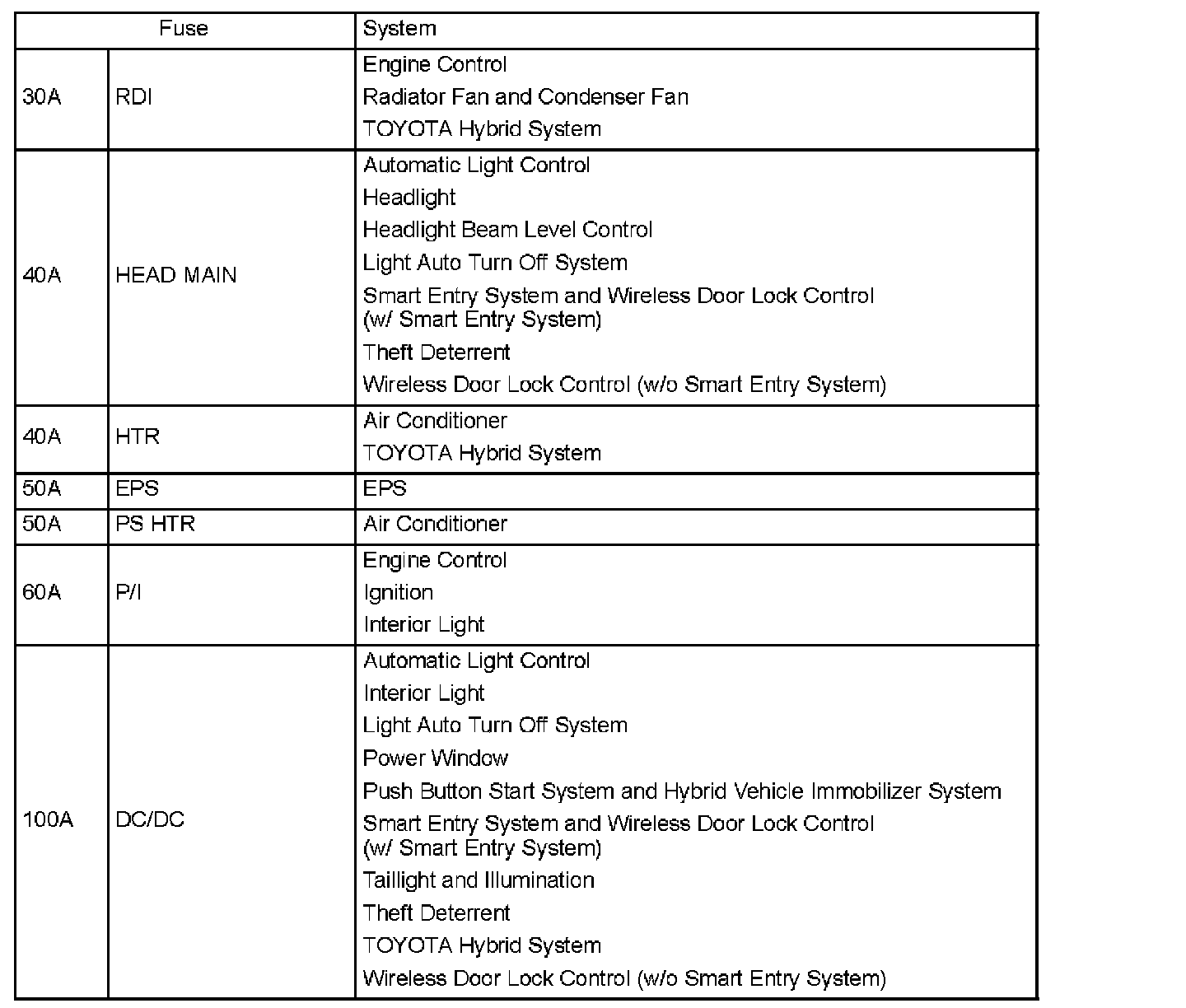 | Fuse | | System |
|---|---|---|
| 30A | RDI | Engine Control<br>Radiator Fan and Condenser Fan<br>TOYOTA Hybrid System |
| 40A | HEAD MAIN | Automatic Light Control<br>Headlight<br>Headlight Beam Level Control<br>Light Auto Turn Off System<br>Smart Entry System and Wireless Door Lock Control (w/ Smart Entry System)<br>Theft Deterrent<br>Wireless Door Lock Control (w/o Smart Entry System) |
| 40A | HTR | Air Conditioner<br>TOYOTA Hybrid System |
| 50A | EPS | EPS |
| 50A | PS HTR | Air Conditioner |
| 60A | P/I | Engine Control<br>Ignition<br>Interior Light |
| 100A | DC/DC | Automatic Light Control<br>Interior Light<br>Light Auto Turn Off System<br>Power Window<br>Push Button Start System and Hybrid Vehicle Immobilizer System<br>Smart Entry System and Wireless Door Lock Control (w/ Smart Entry System)<br>Taillight and Illumination<br>Theft Deterrent<br>TOYOTA Hybrid System<br>Wireless Door Lock Control (w/o Smart Entry System) |